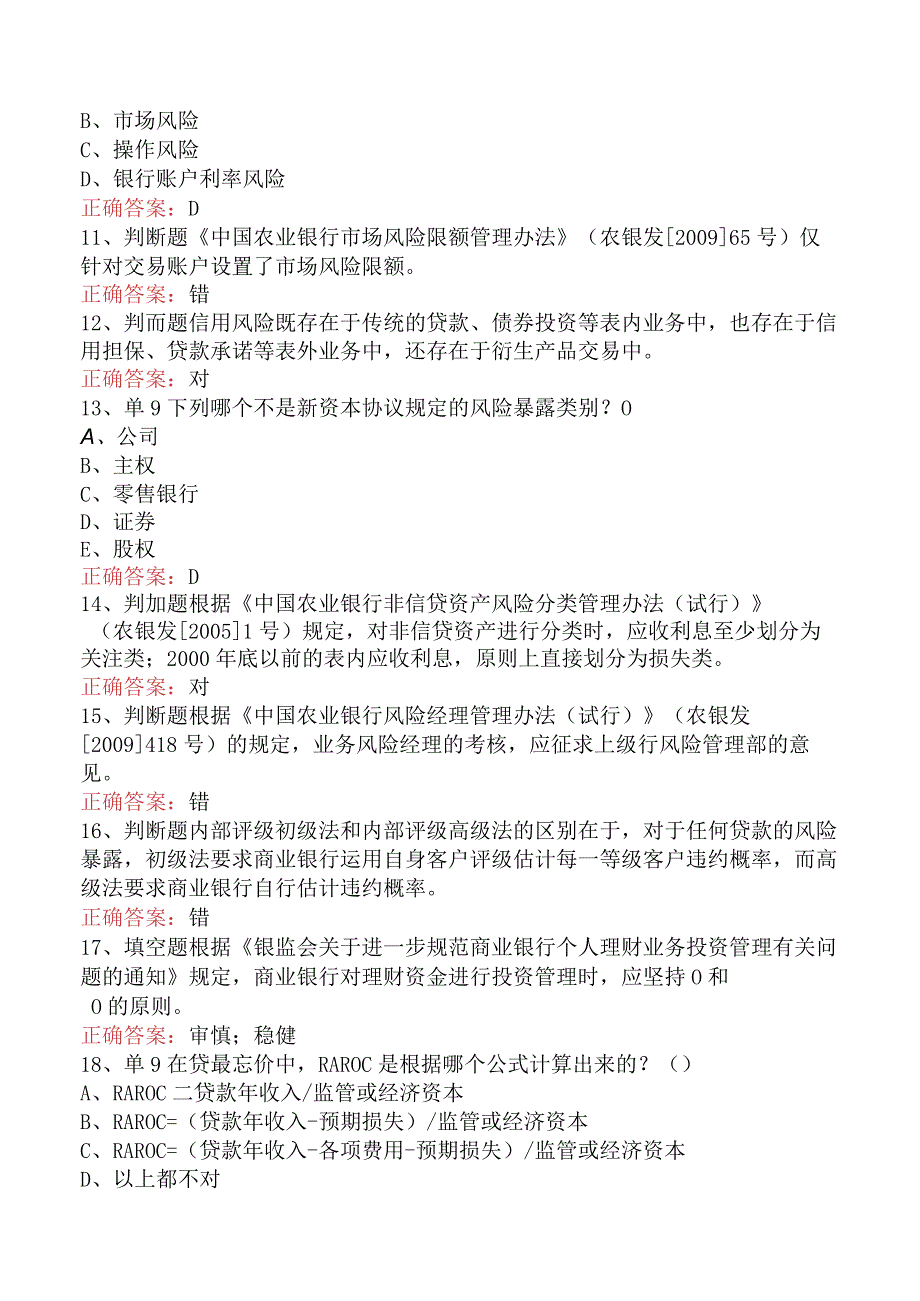 B、市场风险
C、操作风险
D、银行账户利率风险
正确答案：D
11、判断题《中国农业银行市场风险限额管理办法》（农银发[2009]65号）仅针对交易账户设置了市场风险限额。
正确答案：错
12、判而题信用风险既存在于传统的贷款、债券投资等表内业务中，也存在于信用担保、贷款承诺等表外业务中，还存在于衍生产品交易中。
正确答案：对
13、单9下列哪个不是新资本协议规定的风险暴露类别？0
A、公司
B、主权
C、零售银行
D、证券
E、股权
正确答案：D
14、判加题根据《中国农业银行非信贷资产风险分类管理办法（试行）》（农银发[2005]1号）规定，对非信贷资产进行分类时，应收利息至少划分为关注类；2000年底以前的表内应收利息，原则上直接划分为损失类。
正确答案：对
15、判断题根据《中国农业银行风险经理管理办法（试行）》（农银发[2009]418号）的规定，业务风险经理的考核，应征求上级行风险管理部的意见。
正确答案：错
16、判断题内部评级初级法和内部评级高级法的区别在于，对于任何贷款的风险暴露，初级法要求商业银行运用自身客户评级估计每一等级客户违约概率，而高级法要求商业银行自行估计违约概率。
正确答案：错
17、填空题根据《银监会关于进一步规范商业银行个人理财业务投资管理有关问题的通知》规定，商业银行对理财资金进行投资管理时，应坚持0和0的原则。
正确答案：审慎；稳健
18、单9在贷最忘价中，RAROC是根据哪个公式计算出来的？（）
A、RAROC二贷款年收入/监管或经济资本
B、RAROC=（贷款年收入-预期损失）/监管或经济资本
C、RAROC=（贷款年收入-各项费用-预期损失）/监管或经济资本
D、以上都不对